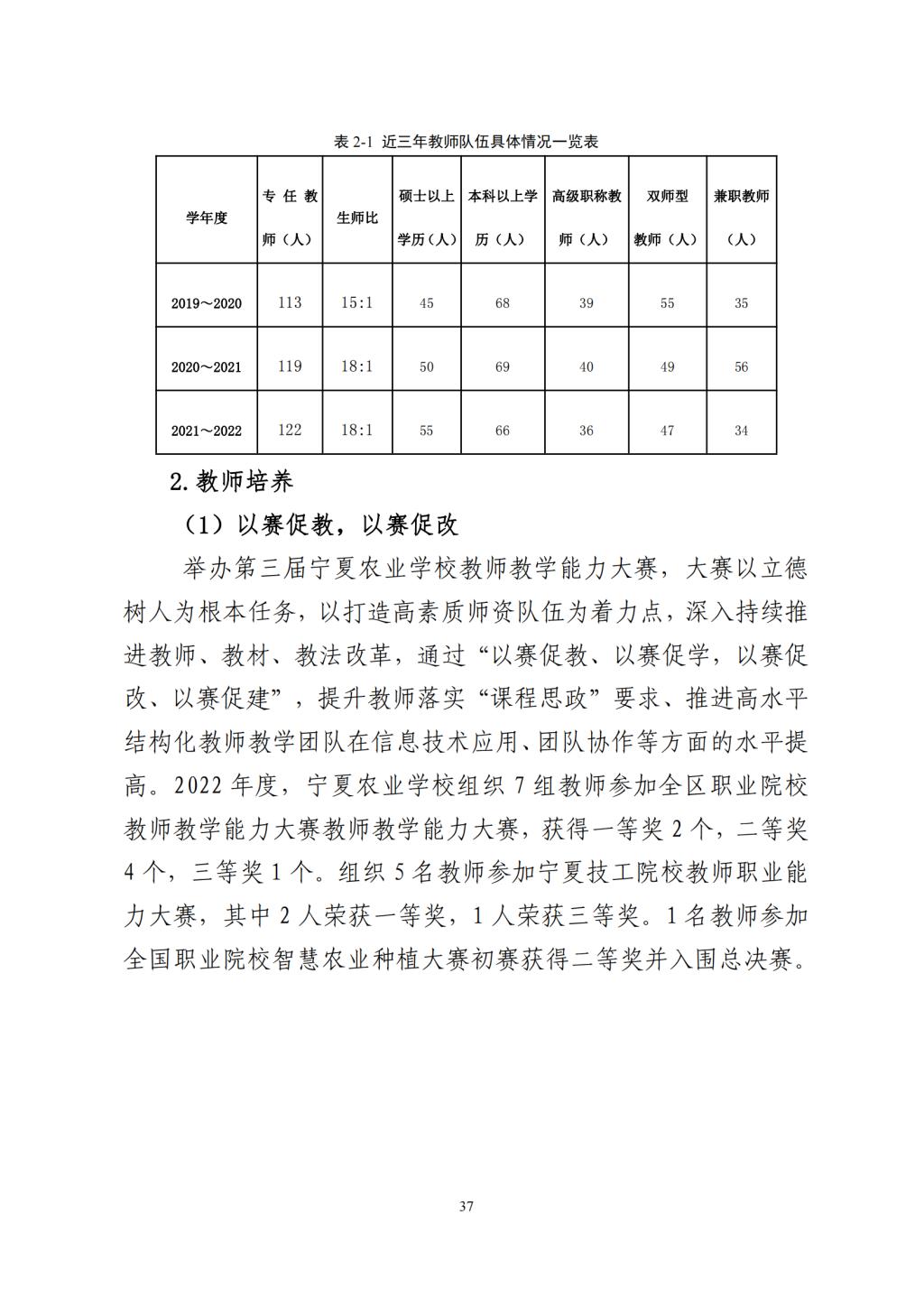 表 2-1 近三年教师队伍具体情况一览表

| 学年度 | 专任教师（人） | 生师比 | 硕士以上学历（人） | 本科以上学历（人） | 高级职称教师（人） | 双师型教师（人） | 兼职教师（人） |
|---|---|---|---|---|---|---|---|
| 2019～2020 | 113 | 15:1 | 45 | 68 | 39 | 55 | 35 |
| 2020～2021 | 119 | 18:1 | 50 | 69 | 40 | 49 | 56 |
| 2021～2022 | 122 | 18:1 | 55 | 66 | 36 | 47 | 34 |

2.教师培养

（1）以赛促教，以赛促改

举办第三届宁夏农业学校教师教学能力大赛，大赛以立德树人为根本任务，以打造高素质师资队伍为着力点，深入持续推进教师、教材、教法改革，通过“以赛促教、以赛促学，以赛促改、以赛促建”，提升教师落实“课程思政”要求、推进高水平结构化教师教学团队在信息技术应用、团队协作等方面的水平提高。2022 年度，宁夏农业学校组织 7 组教师参加全区职业院校教师教学能力大赛教师教学能力大赛，获得一等奖 2 个，二等奖 4 个，三等奖 1 个。组织 5 名教师参加宁夏技工院校教师职业能力大赛，其中 2 人荣获一等奖，1 人荣获三等奖。1 名教师参加全国职业院校智慧农业种植大赛初赛获得二等奖并入围总决赛。

37